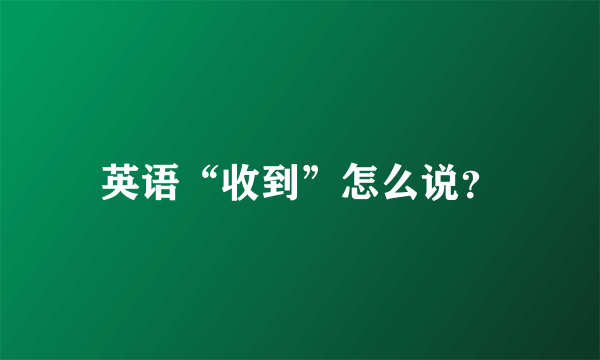 英语“收到”怎么说?